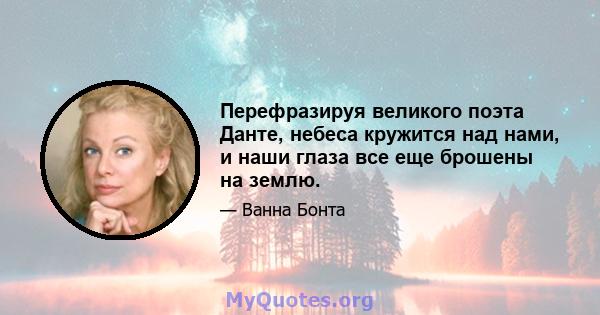 Перефразируя великого поэта Данте, небеса кружится над нами, и наши глаза все еще брошены на землю.

— Ванна Бонта

MyQuotes.org